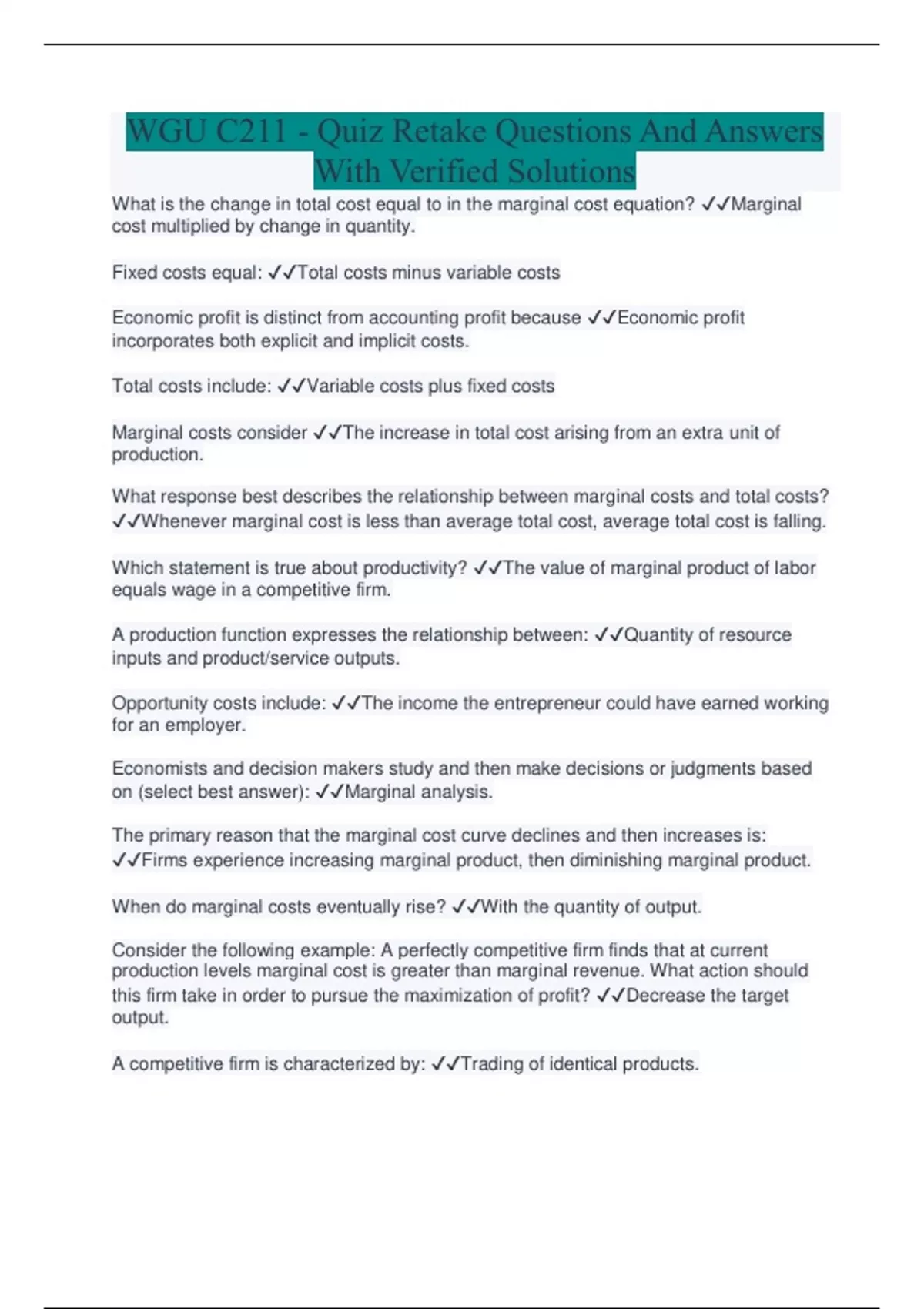 WGU C211 - Quiz Retake Questions And Answers With Verified Solutions

What is the change in total cost equal to in the marginal cost equation? ✓✓Marginal cost multiplied by change in quantity.

Fixed costs equal: ✓✓Total costs minus variable costs

Economic profit is distinct from accounting profit because ✓✓Economic profit incorporates both explicit and implicit costs.

Total costs include: ✓✓Variable costs plus fixed costs

Marginal costs consider ✓✓The increase in total cost arising from an extra unit of production.

What response best describes the relationship between marginal costs and total costs? ✓✓Whenever marginal cost is less than average total cost, average total cost is falling.

Which statement is true about productivity? ✓✓The value of marginal product of labor equals wage in a competitive firm.

A production function expresses the relationship between: ✓✓Quantity of resource inputs and product/service outputs.

Opportunity costs include: ✓✓The income the entrepreneur could have earned working for an employer.

Economists and decision makers study and then make decisions or judgments based on (select best answer): ✓✓Marginal analysis.

The primary reason that the marginal cost curve declines and then increases is: ✓✓Firms experience increasing marginal product, then diminishing marginal product.

When do marginal costs eventually rise? ✓✓With the quantity of output.

Consider the following example: A perfectly competitive firm finds that at current production levels marginal cost is greater than marginal revenue. What action should this firm take in order to pursue the maximization of profit? ✓✓Decrease the target output.

A competitive firm is characterized by: ✓✓Trading of identical products.